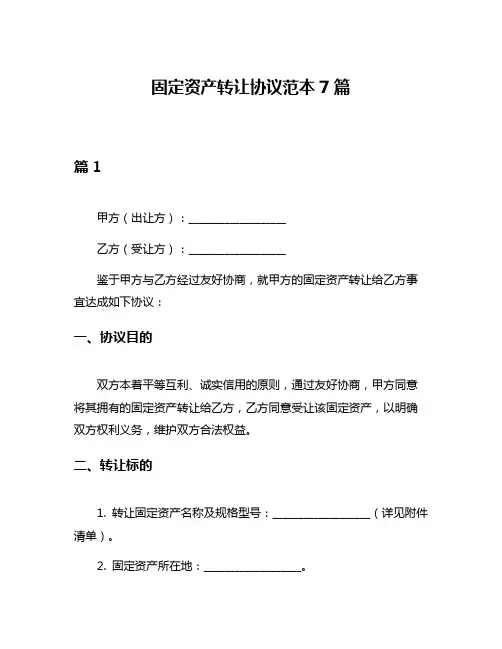 固定资产转让协议范本 7 篇

篇 1

甲方（出让方）：________________

乙方（受让方）：________________

鉴于甲方与乙方经过友好协商，就甲方的固定资产转让给乙方事宜达成如下协议：

一、协议目的

双方本着平等互利、诚实信用的原则，通过友好协商，甲方同意将其拥有的固定资产转让给乙方，乙方同意受让该固定资产，以明确双方权利义务，维护双方合法权益。

二、转让标的

1. 转让固定资产名称及规格型号：________________（详见附件清单）。

2. 固定资产所在地：________________。